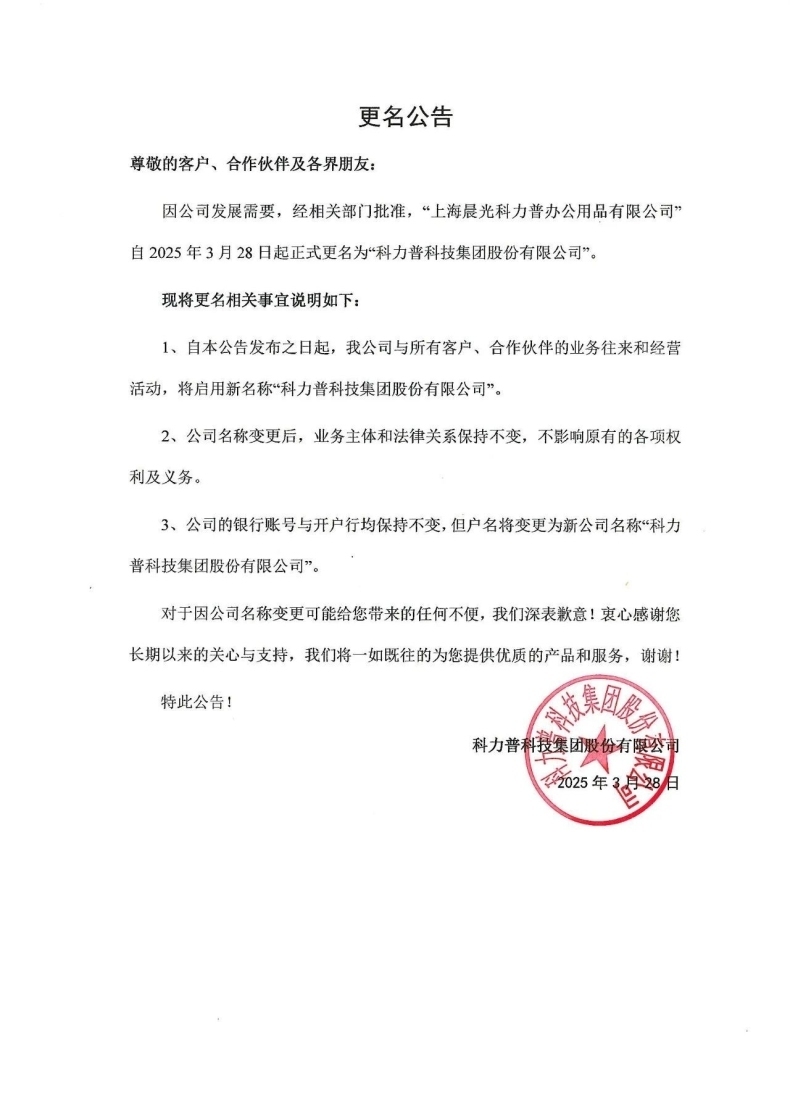 更名公告

尊敬的客户、合作伙伴及各界朋友：

因公司发展需要，经相关部门批准，“上海晨光科力普办公用品有限公司”自 2025 年 3 月 28 日起正式更名为“科力普科技集团股份有限公司”。

现将更名相关事宜说明如下：

1、自本公告发布之日起，我公司与所有客户、合作伙伴的业务往来和经营活动，将启用新名称“科力普科技集团股份有限公司”。

2、公司名称变更后，业务主体和法律关系保持不变，不影响原有的各项权利及义务。

3、公司的银行账号与开户行均保持不变，但户名将变更为新公司名称“科力普科技集团股份有限公司”。

对于因公司名称变更可能给您带来的任何不便，我们深表歉意！衷心感谢您长期以来的关心与支持，我们将一如既往的为您提供优质的产品和服务，谢谢！

特此公告！

科力普科技集团股份有限公司
2025 年 3 月 28 日

科力普科技集团股份有限公司